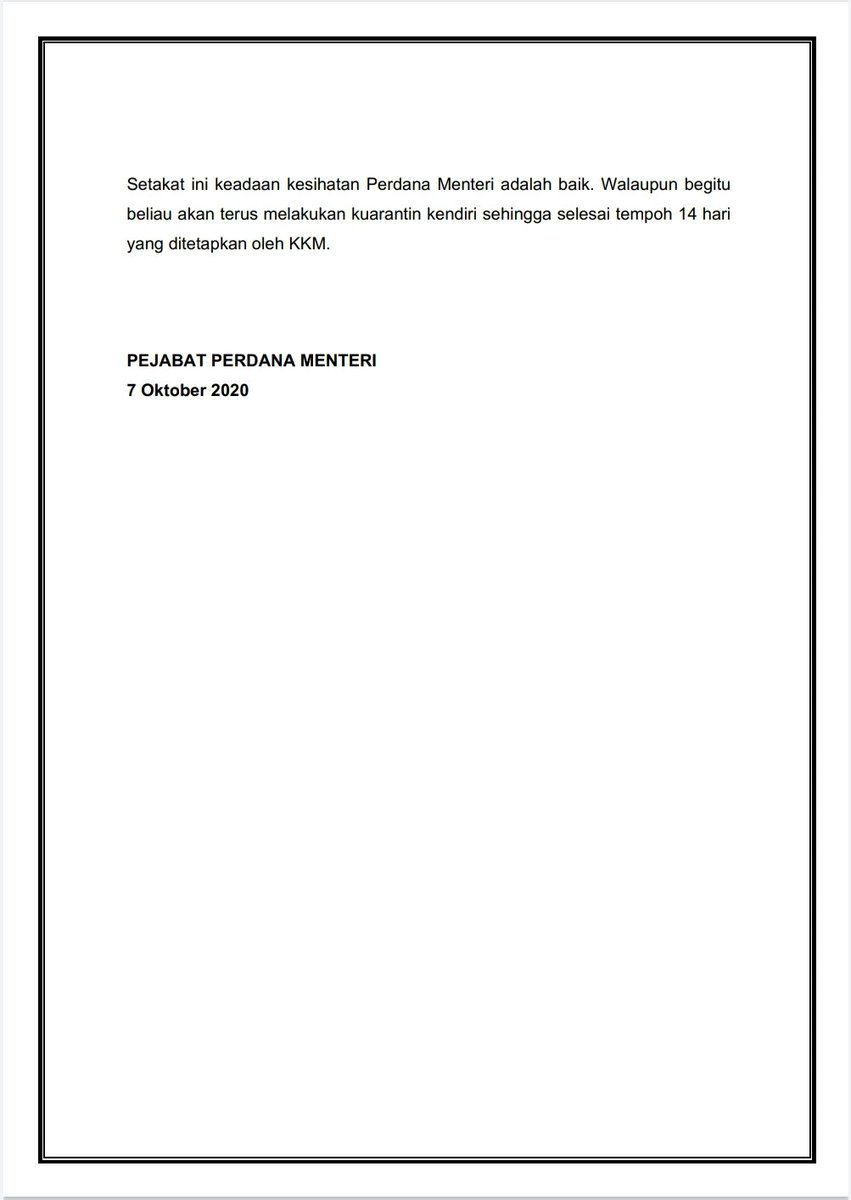 Setakat ini keadaan kesihatan Perdana Menteri adalah baik. Walaupun begitu beliau akan terus melakukan kuarantin kendiri sehingga selesai tempoh 14 hari yang ditetapkan oleh KKM.

PEJABAT PERDANA MENTERI
7 Oktober 2020